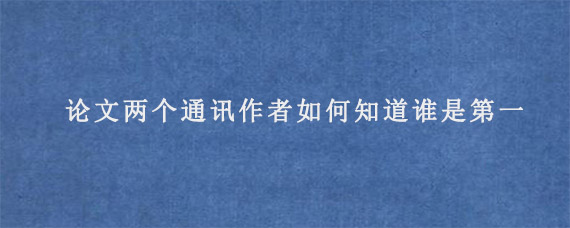 论文两个通讯作者如何知道谁是第一